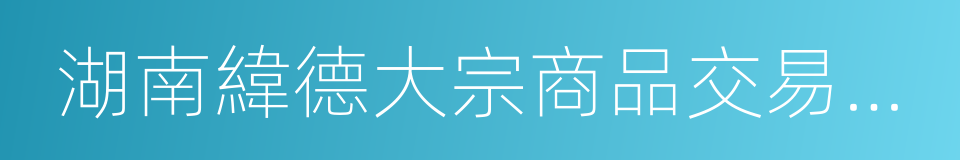 湖南緯德大宗商品交易…